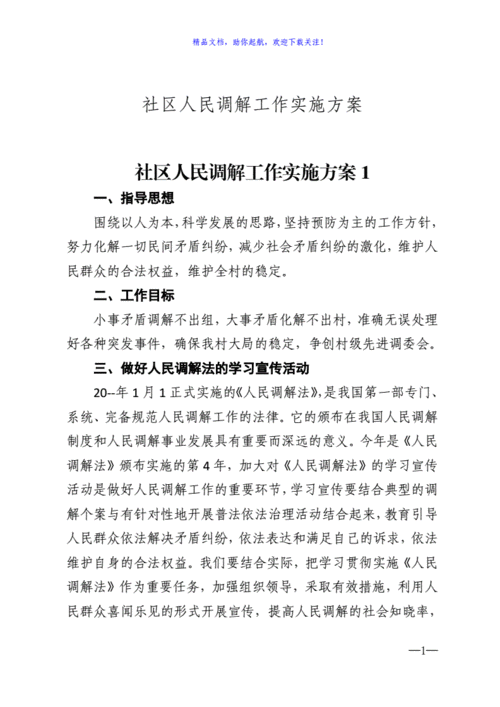 精品文档，助你起航，欢迎下载关注！

社区人民调解工作实施方案

社区人民调解工作实施方案1

一、指导思想

围绕以人为本，科学发展的思路，坚持预防为主的工作方针，努力化解一切民间矛盾纠纷，减少社会矛盾纠纷的激化，维护人民群众的合法权益，维护全村的稳定。

二、工作目标

小事矛盾调解不出组，大事矛盾化解不出村，准确无误处理好各种突发事件，确保我村大局的稳定，争创村级先进调委会。

三、做好人民调解法的学习宣传活动

20--年1月1正式实施的《人民调解法》，是我国第一部专门、系统、完备规范人民调解工作的法律。它的颁布在我国人民调解制度和人民调解事业发展具有重要而深远的意义。今年是《人民调解法》颁布实施的第4年，加大对《人民调解法》的学习宣传活动是做好人民调解工作的重要环节，学习宣传要结合典型的调解个案与有针对性地开展普法依法治理活动结合起来，教育引导人民群众依法解决矛盾纠纷，依法表达和满足自己的诉求，依法维护自身的合法权益。我们要结合实际，把学习贯彻实施《人民调解法》作为重要任务，加强组织领导，采取有效措施，利用人民群众喜闻乐见的形式开展宣传，提高人民调解的社会知晓率，

—1—